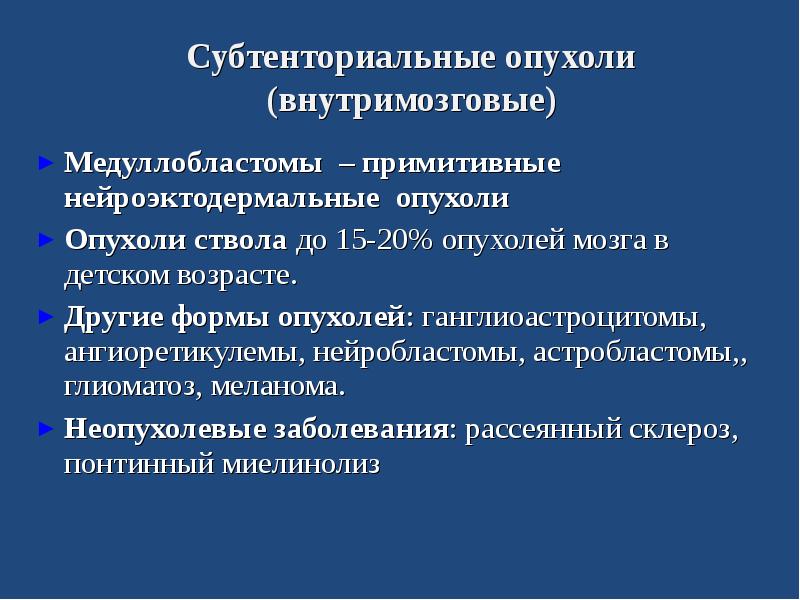 Субтенториальные опухоли (внутримозговые)

► Медуллобластомы – примитивные нейроэктодермальные опухоли

► Опухоли ствола до 15-20% опухолей мозга в детском возрасте.

► Другие формы опухолей: ганглиоастроцитомы, ангиоретикулемы, нейробластомы, астробластомы,, глиоматоз, меланома.

► Неопухолевые заболевания: рассеянный склероз, понтинный миелинолиз